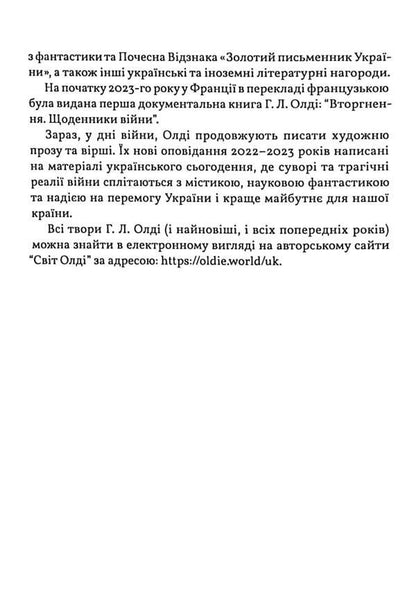 з фантастики та Почесна Відзнака «Золотий письменник України», а також інші українські та іноземні літературні нагороди.

На початку 2023-го року у Франції в перекладі французькою була видана перша документальна книга Г. Л. Олді: "Вторгнення. Щоденники війни".

Зараз, у дні війни, Олді продовжують писати художню прозу та вірші. Їх нові оповідання 2022–2023 років написані на матеріалі українського сьогодення, де суворі та трагічні реалії війни сплітаються з містикою, науковою фантастикою та надією на перемогу України і краще майбутнє для нашої країни.

Всі твори Г. Л. Олді (і найновіші, і всіх попередніх років) можна знайти в електронному вигляді на авторському сайти "Світ Олді" за адресою: https://oldie.world/uk.